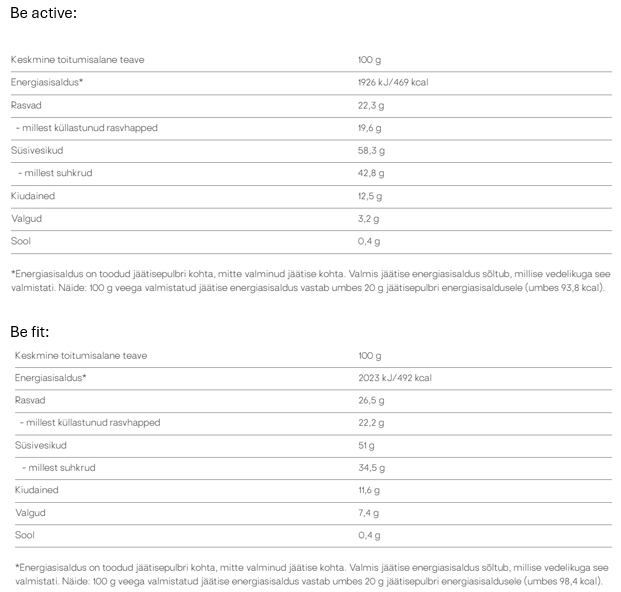 Be active:

| Keskmine toitumisalane teave | 100 g |
|---|---|
| Energiasisaldus* | 1926 kJ/469 kcal |
| Rasvad | 22,3 g |
| - millest küllastunud rasvhapped | 19,6 g |
| Süsivesikud | 58,3 g |
| - millest suhkrud | 42,8 g |
| Kiudained | 12,5 g |
| Valgud | 3,2 g |
| Sool | 0,4 g |

*Energiasisaldus on toodud jäätisepulbri kohta, mitte valminud jäätise kohta. Valmis jäätise energiasisaldus sõltub, millise vedelikuga see valmistati. Näide: 100 g veega valmistatud jäätise energiasisaldus vastab umbes 20 g jäätisepulbri energiasisaldusele (umbes 93,8 kcal).

Be fit:

| Keskmine toitumisalane teave | 100 g |
|---|---|
| Energiasisaldus* | 2023 kJ/492 kcal |
| Rasvad | 26,5 g |
| - millest küllastunud rasvhapped | 22,2 g |
| Süsivesikud | 51 g |
| - millest suhkrud | 34,5 g |
| Kiudained | 11,6 g |
| Valgud | 7,4 g |
| Sool | 0,4 g |

*Energiasisaldus on toodud jäätisepulbri kohta, mitte valminud jäätise kohta. Valmis jäätise energiasisaldus sõltub, millise vedelikuga see valmistati. Näide: 100 g veega valmistatud jäätise energiasisaldus vastab umbes 20 g jäätisepulbri energiasisaldusele (umbes 98,4 kcal).